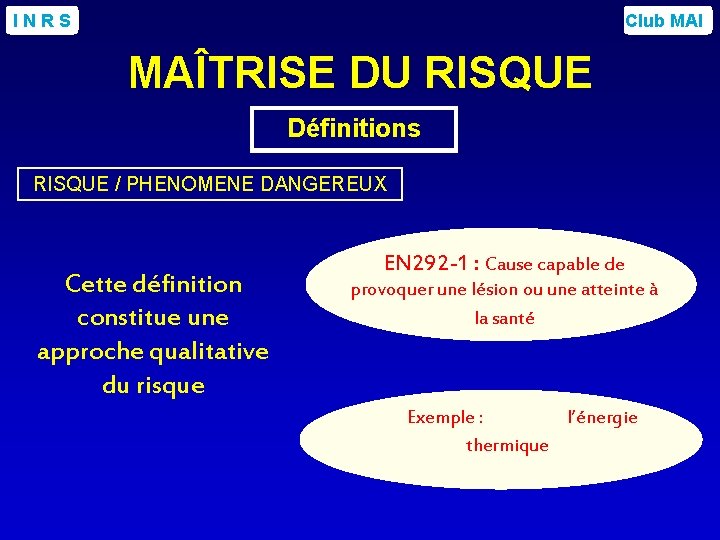 I N R S

Club MAI

MAÎTRISE DU RISQUE

Définitions

RISQUE / PHENOMENE DANGEREUX

Cette définition constitue une approche qualitative du risque

EN292-1 : Cause capable de provoquer une lésion ou une atteinte à la santé

Exemple : l'énergie thermique